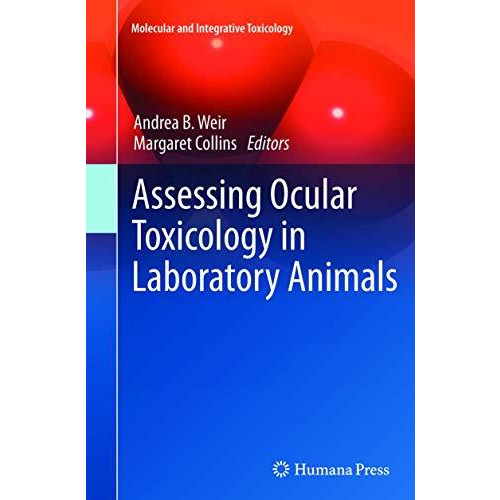 Molecular and Integrative Toxicology

Andrea B. Weir
Margaret Collins Editors

Assessing Ocular Toxicology in Laboratory Animals

Humana Press